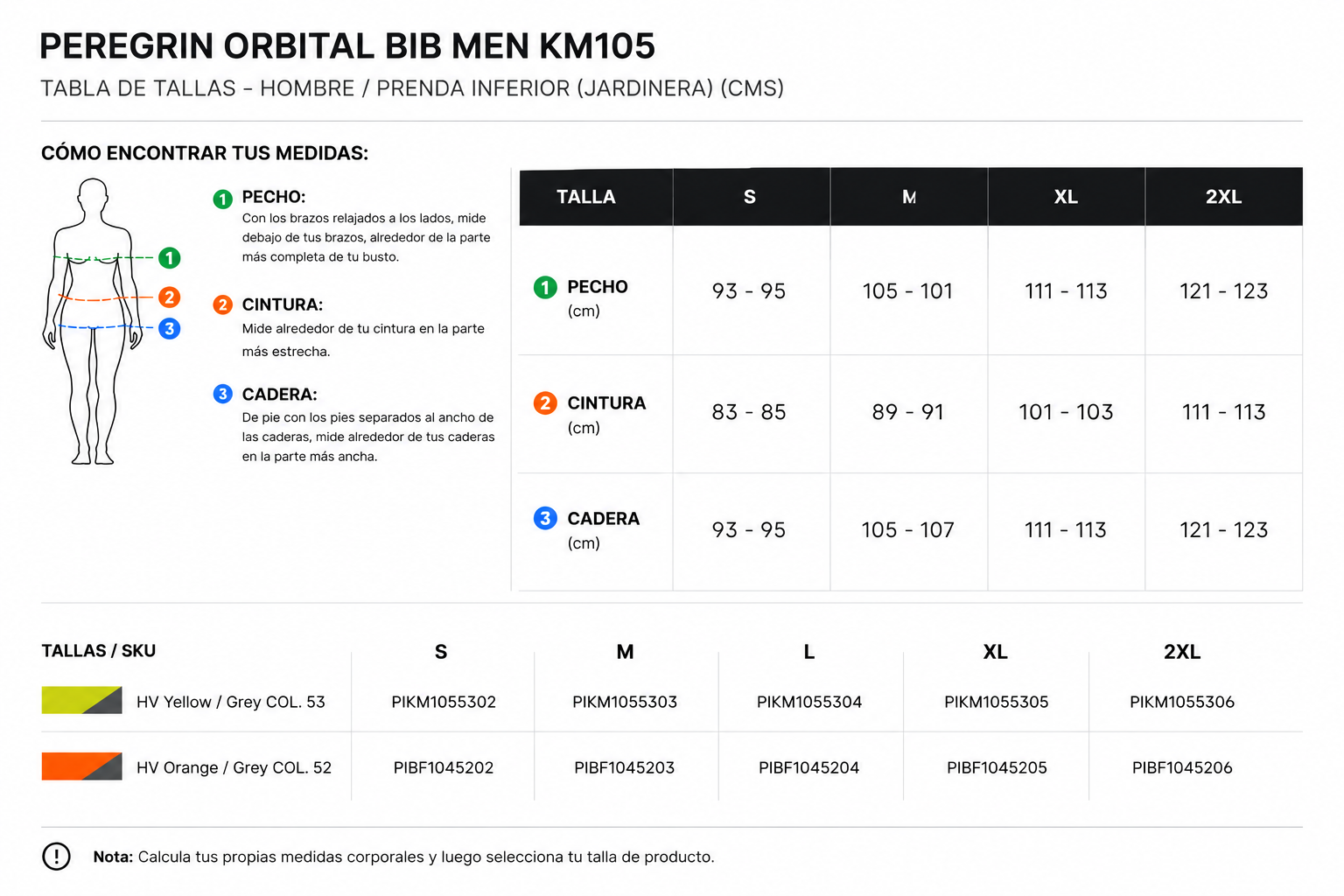 PEREGRIN ORBITAL BIB MEN KM105

TABLA DE TALLAS – HOMBRE / PRENDA INFERIOR (JARDINERA) (CMS)

CÓMO ENCONTRAR TUS MEDIDAS:

1 2 3

1 PECHO:
Con los brazos relajados a los lados, mide debajo de tus brazos, alrededor de la parte más completa de tu busto.

2 CINTURA:
Mide alrededor de tu cintura en la parte más estrecha.

3 CADERA:
De pie con los pies separados al ancho de las caderas, mide alrededor de tus caderas en la parte más ancha.

| TALLA | S | M | XL | 2XL |
|---|---|---|---|---|
| 1 PECHO (cm) | 93 - 95 | 105 - 101 | 111 - 113 | 121 - 123 |
| 2 CINTURA (cm) | 83 - 85 | 89 - 91 | 101 - 103 | 111 - 113 |
| 3 CADERA (cm) | 93 - 95 | 105 - 107 | 111 - 113 | 121 - 123 |

| TALLAS / SKU | S | M | L | XL | 2XL |
|---|---|---|---|---|---|
| HV Yellow / Grey COL. 53 | PIKM1055302 | PIKM1055303 | PIKM1055304 | PIKM1055305 | PIKM1055306 |
| HV Orange / Grey COL. 52 | PIBF1045202 | PIBF1045203 | PIBF1045204 | PIBF1045205 | PIBF1045206 |

! Nota: Calcula tus propias medidas corporales y luego selecciona tu talla de producto.